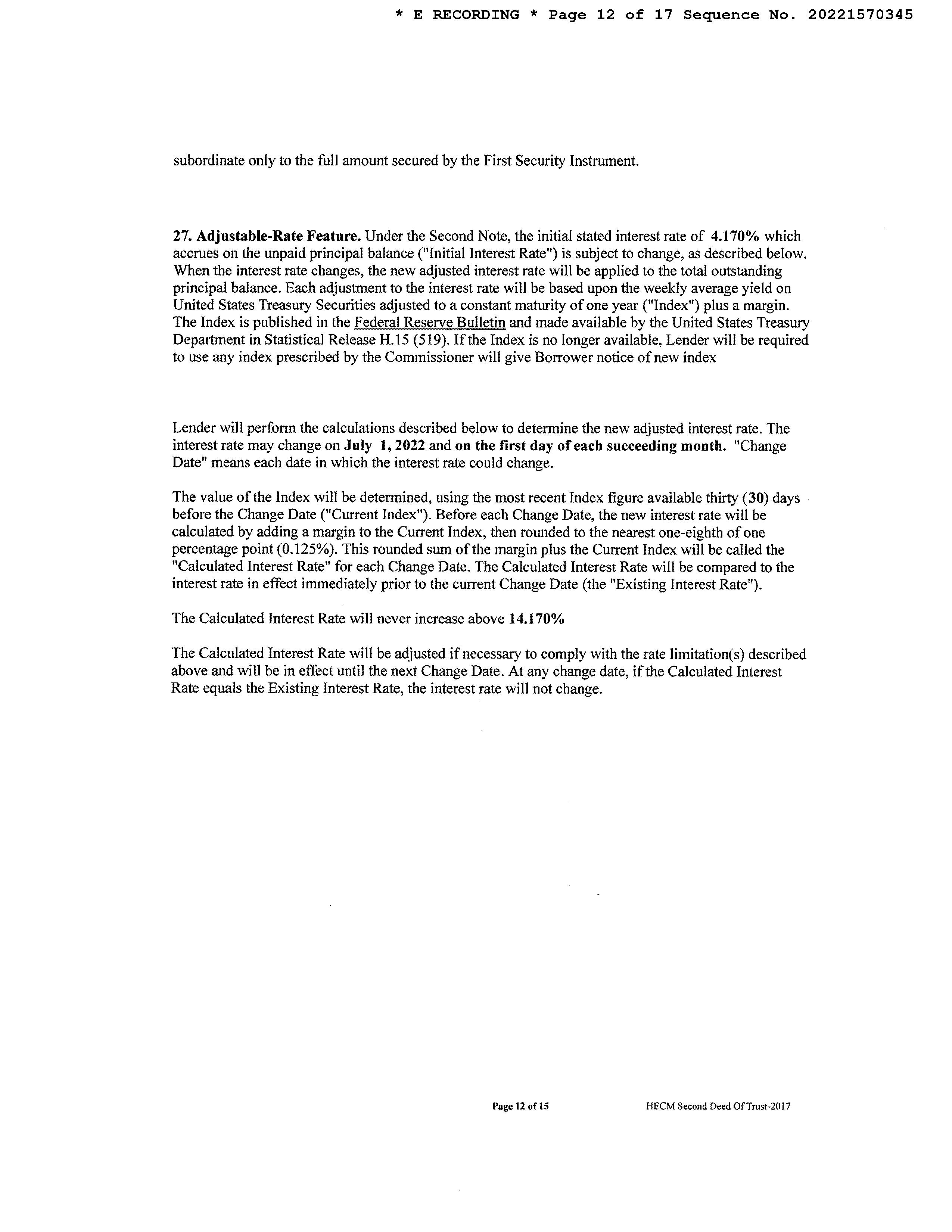 * E RECORDING * Page 12 of 17 Sequence No. 20221570345

subordinate only to the full amount secured by the First Security Instrument.

27. Adjustable-Rate Feature. Under the Second Note, the initial stated interest rate of 4.170% which accrues on the unpaid principal balance ("Initial Interest Rate") is subject to change, as described below. When the interest rate changes, the new adjusted interest rate will be applied to the total outstanding principal balance. Each adjustment to the interest rate will be based upon the weekly average yield on United States Treasury Securities adjusted to a constant maturity of one year ("Index") plus a margin. The Index is published in the Federal Reserve Bulletin and made available by the United States Treasury Department in Statistical Release H.15 (519). If the Index is no longer available, Lender will be required to use any index prescribed by the Commissioner will give Borrower notice of new index

Lender will perform the calculations described below to determine the new adjusted interest rate. The interest rate may change on July 1, 2022 and on the first day of each succeeding month. "Change Date" means each date in which the interest rate could change.

The value of the Index will be determined, using the most recent Index figure available thirty (30) days before the Change Date ("Current Index"). Before each Change Date, the new interest rate will be calculated by adding a margin to the Current Index, then rounded to the nearest one-eighth of one percentage point (0.125%). This rounded sum of the margin plus the Current Index will be called the "Calculated Interest Rate" for each Change Date. The Calculated Interest Rate will be compared to the interest rate in effect immediately prior to the current Change Date (the "Existing Interest Rate").

The Calculated Interest Rate will never increase above 14.170%

The Calculated Interest Rate will be adjusted if necessary to comply with the rate limitation(s) described above and will be in effect until the next Change Date. At any change date, if the Calculated Interest Rate equals the Existing Interest Rate, the interest rate will not change.

Page 12 of 15

HECM Second Deed Of Trust-2017